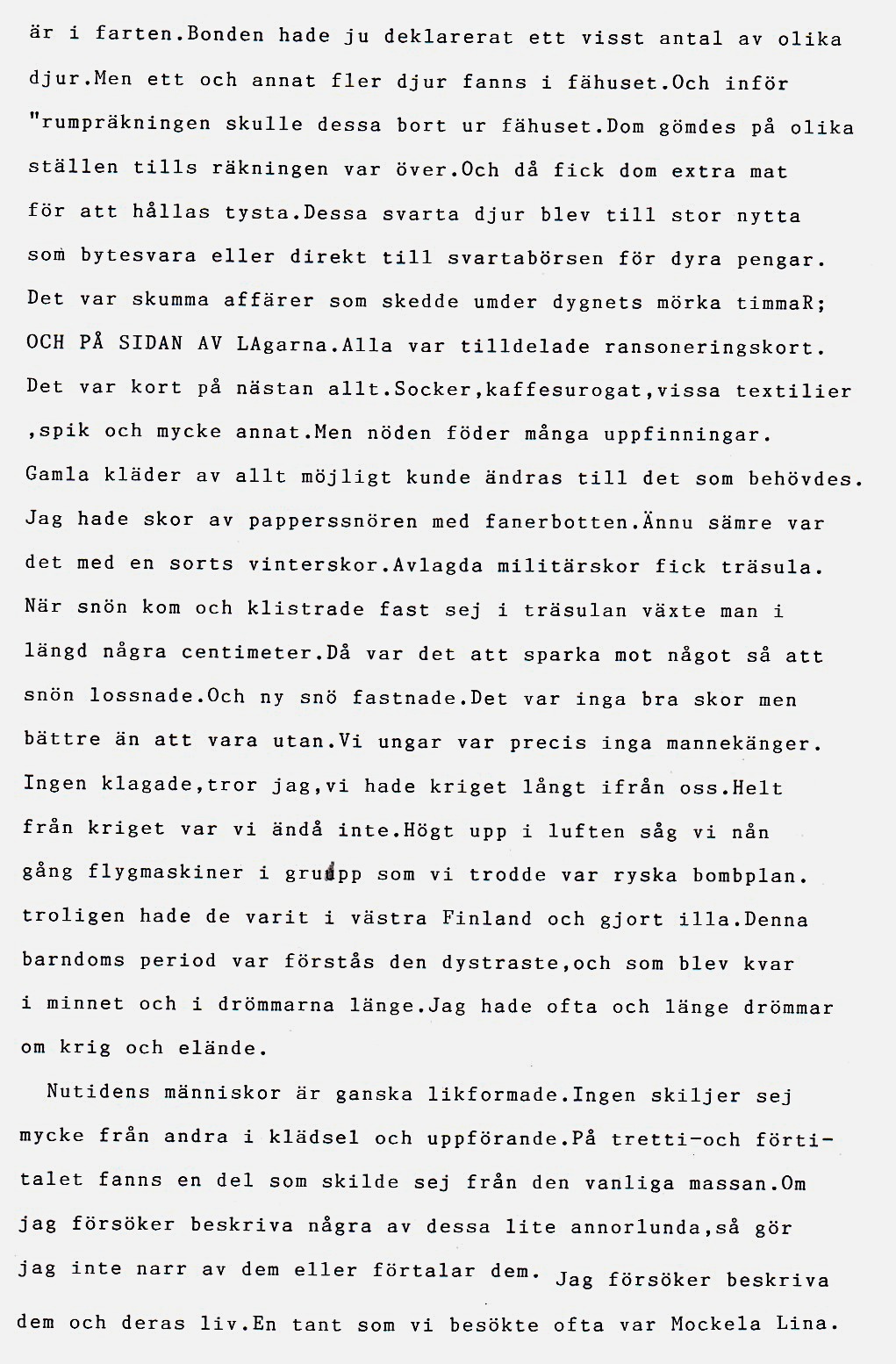 är i farten.Bonden hade ju deklarerat ett visst antal av olika djur.Men ett och annat fler djur fanns i fähuset.Och inför "rumpräkningen skulle dessa bort ur fähuset.Dom gömdes på olika ställen tills räkningen var över.Och då fick dom extra mat för att hållas tysta.Dessa svarta djur blev till stor nytta som bytesvara eller direkt till svartabörsen för dyra pengar. Det var skumma affärer som skedde umder dygnets mörka timmaR; OCH PÅ SIDAN AV LAgarna.Alla var tilldelade ransoneringskort. Det var kort på nästan allt.Socker,kaffesurogat,vissa textilier ,spik och mycke annat.Men nöden föder många uppfinningar. Gamla kläder av allt möjligt kunde ändras till det som behövdes. Jag hade skor av papperssnören med fanerbotten.Ännu sämre var det med en sorts vinterskor.Avlagda militärskor fick träsula. När snön kom och klistrade fast sej i träsulan växte man i längd några centimeter.Då var det att sparka mot något så att snön lossnade.Och ny snö fastnade.Det var inga bra skor men bättre än att vara utan.Vi ungar var precis inga mannekänger. Ingen klagade,tror jag,vi hade kriget långt ifrån oss.Helt från kriget var vi ändå inte.Högt upp i luften såg vi nån gång flygmaskiner i grupp som vi trodde var ryska bombplan. troligen hade de varit i västra Finland och gjort illa.Denna barndoms period var förstås den dystraste,och som blev kvar i minnet och i drömmarna länge.Jag hade ofta och länge drömmar om krig och elände.

Nutidens människor är ganska likformade.Ingen skiljer sej mycke från andra i klädsel och uppförande.På tretti-och förtitalet fanns en del som skilde sej från den vanliga massan.Om jag försöker beskriva några av dessa lite annorlunda,så gör jag inte narr av dem eller förtalar dem. Jag försöker beskriva dem och deras liv.En tant som vi besökte ofta var Mockela Lina.